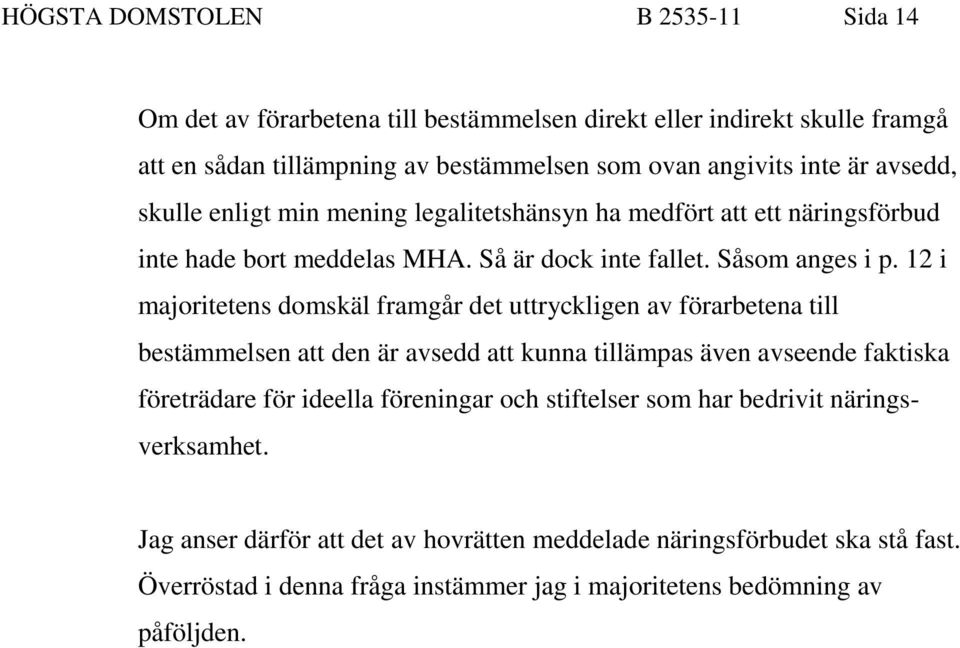 HÖGSTA DOMSTOLEN B 2535-11 Sida 14

Om det av förarbetena till bestämmelsen direkt eller indirekt skulle framgå att en sådan tillämpning av bestämmelsen som ovan angivits inte är avsedd, skulle enligt min mening legalitetshänsyn ha medfört att ett näringsförbud inte hade bort meddelas MHA. Så är dock inte fallet. Såsom anges i p. 12 i majoritetens domskäl framgår det uttryckligen av förarbetena till bestämmelsen att den är avsedd att kunna tillämpas även avseende faktiska företrädare för ideella föreningar och stiftelser som har bedrivit näringsverksamhet.

Jag anser därför att det av hovrätten meddelade näringsförbudet ska stå fast. Överröstad i denna fråga instämmer jag i majoritetens bedömning av påföljden.